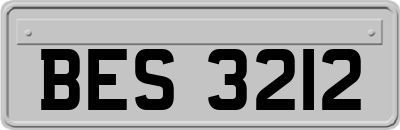 BES 3212